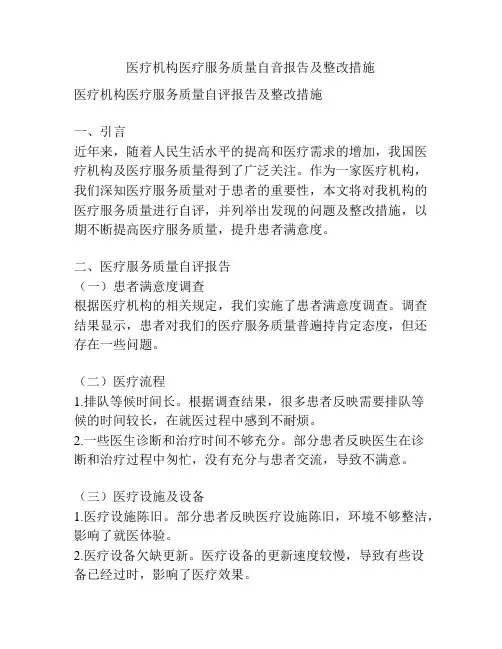 医疗机构医疗服务质量自音报告及整改措施

医疗机构医疗服务质量自评报告及整改措施

一、引言

近年来，随着人民生活水平的提高和医疗需求的增加，我国医疗机构及医疗服务质量得到了广泛关注。作为一家医疗机构，我们深知医疗服务质量对于患者的重要性，本文将对我机构的医疗服务质量进行自评，并列举出发现的问题及整改措施，以期不断提高医疗服务质量，提升患者满意度。

二、医疗服务质量自评报告

（一）患者满意度调查

根据医疗机构的相关规定，我们实施了患者满意度调查。调查结果显示，患者对我们的医疗服务质量普遍持肯定态度，但还存在一些问题。

（二）医疗流程

1.排队等候时间长。根据调查结果，很多患者反映需要排队等候的时间较长，在就医过程中感到不耐烦。

2.一些医生诊断和治疗时间不够充分。部分患者反映医生在诊断和治疗过程中匆忙，没有充分与患者交流，导致不满意。

（三）医疗设施及设备

1.医疗设施陈旧。部分患者反映医疗设施陈旧，环境不够整洁，影响了就医体验。

2.医疗设备欠缺更新。医疗设备的更新速度较慢，导致有些设备已经过时，影响了医疗效果。